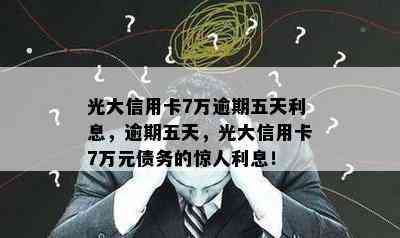 光大信用卡7万逾期五天利息，逾期五天，光大信用卡7万元债务的惊人利息！